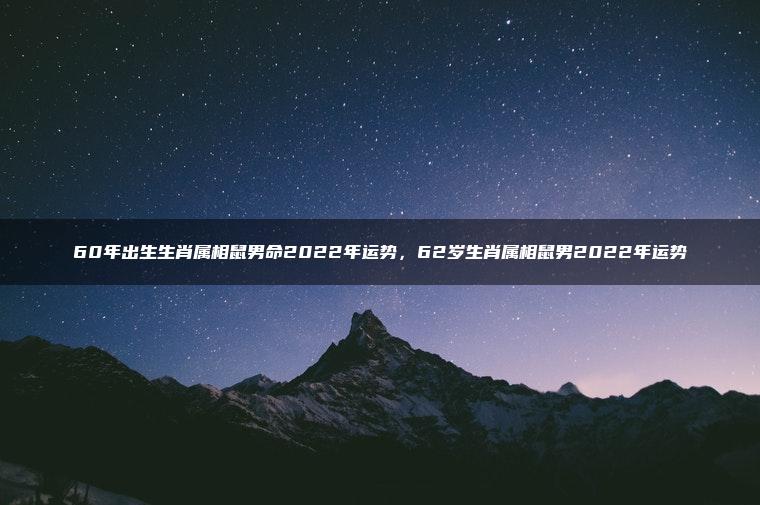 60年出生生肖属相鼠男命2022年运势，62岁生肖属相鼠男2022年运势